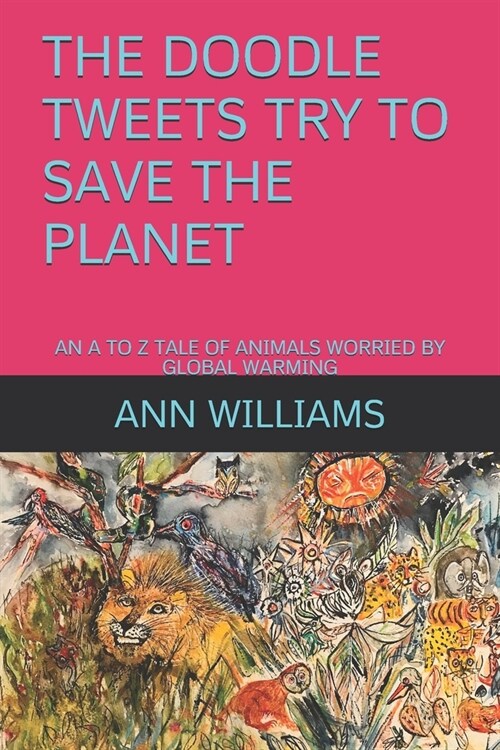 THE DOODLE TWEETS TRY TO SAVE THE PLANET

AN A TO Z TALE OF ANIMALS WORRIED BY GLOBAL WARMING

ANN WILLIAMS